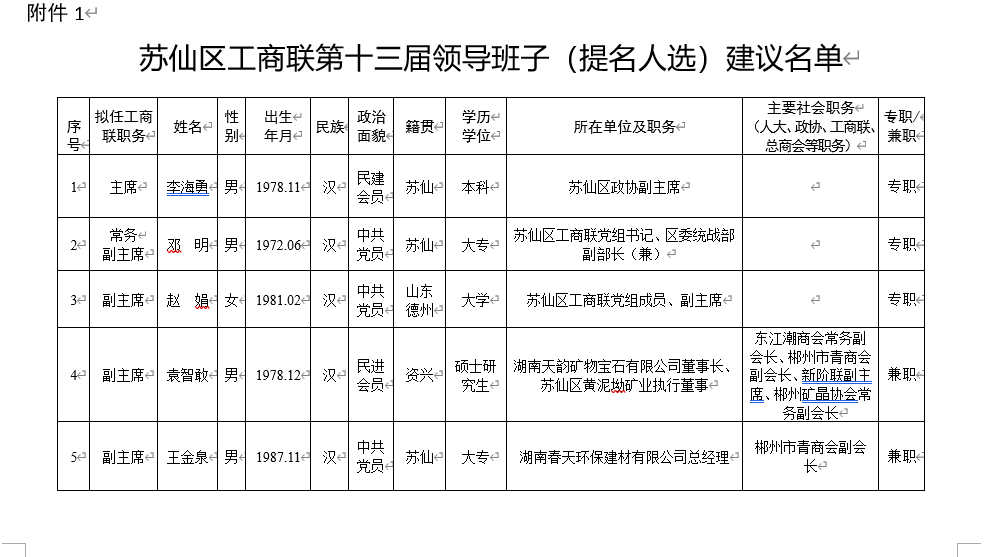 附件 1

苏仙区工商联第十三届领导班子（提名人选）建议名单

| 序号 | 拟任工商联职务 | 姓名 | 性别 | 出生年月 | 民族 | 政治面貌 | 籍贯 | 学历学位 | 所在单位及职务 | 主要社会职务（人大、政协、工商联、总商会等职务） | 专职/兼职 |
|---|---|---|---|---|---|---|---|---|---|---|---|
| 1 | 主席 | 李海勇 | 男 | 1978.11 | 汉 | 民建会员 | 苏仙 | 本科 | 苏仙区政协副主席 | | 专职 |
| 2 | 常务副主席 | 邓　明 | 男 | 1972.06 | 汉 | 中共党员 | 苏仙 | 大专 | 苏仙区工商联党组书记、区委统战部副部长（兼） | | 专职 |
| 3 | 副主席 | 赵　娟 | 女 | 1981.02 | 汉 | 中共党员 | 山东德州 | 大学 | 苏仙区工商联党组成员、副主席 | | 专职 |
| 4 | 副主席 | 袁智敢 | 男 | 1978.12 | 汉 | 民进会员 | 资兴 | 硕士研究生 | 湖南天韵矿物宝石有限公司董事长、苏仙区黄泥坳矿业执行董事 | 东江潮商会常务副会长、郴州市青商会副会长、新阶联副主席、郴州矿晶协会常务副会长 | 兼职 |
| 5 | 副主席 | 王金泉 | 男 | 1987.11 | 汉 | 中共党员 | 苏仙 | 大专 | 湖南春天环保建材有限公司总经理 | 郴州市青商会副会长 | 兼职 |